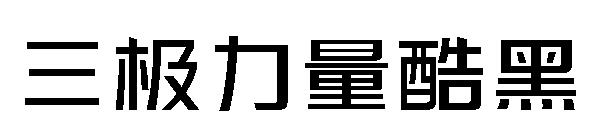 三极力量酷黑